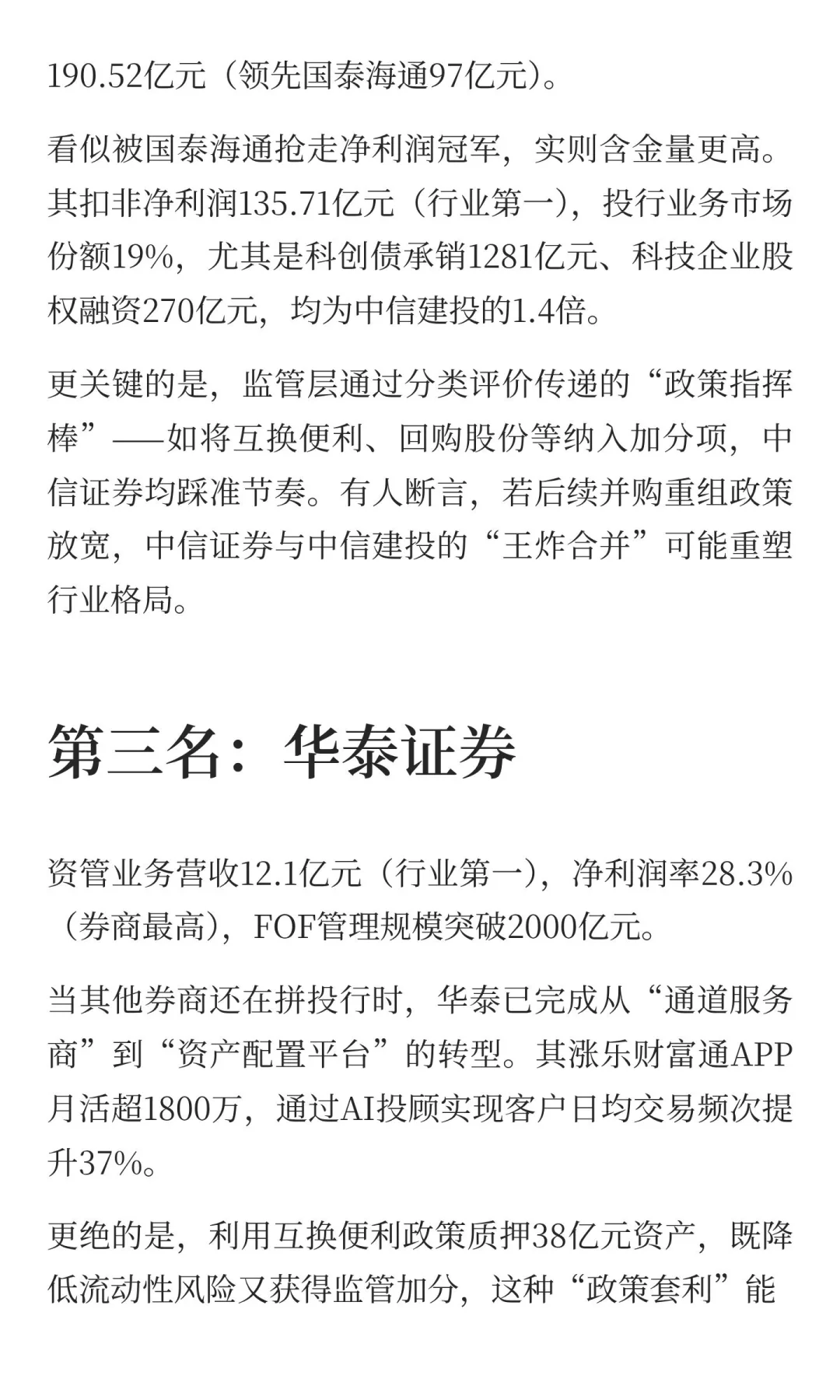 190.52亿元（领先国泰海通97亿元）。

看似被国泰海通抢走净利润冠军，实则含金量更高。其扣非净利润135.71亿元（行业第一），投行业务市场份额19%，尤其是科创债承销1281亿元、科技企业股权融资270亿元，均为中信建投的1.4倍。

更关键的是，监管层通过分类评价传递的“政策指挥棒”——如将互换便利、回购股份等纳入加分项，中信证券均踩准节奏。有人断言，若后续并购重组政策放宽，中信证券与中信建投的“王炸合并”可能重塑行业格局。

第三名：华泰证券

资管业务营收12.1亿元（行业第一），净利润率28.3%（券商最高），FOF管理规模突破2000亿元。

当其他券商还在拼投行时，华泰已完成从“通道服务商”到“资产配置平台”的转型。其涨乐财富通APP月活超1800万，通过AI投顾实现客户日均交易频次提升37%。

更绝的是，利用互换便利政策质押38亿元资产，既降低流动性风险又获得监管加分，这种“政策套利”能